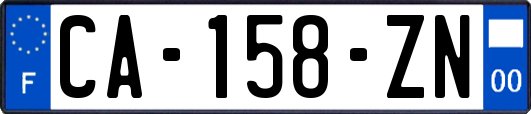 F

CA-158-ZN

00